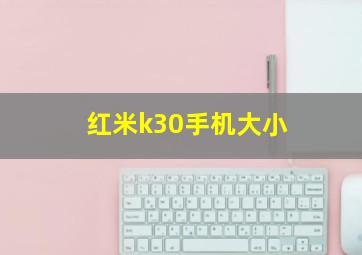 红米k30手机大小